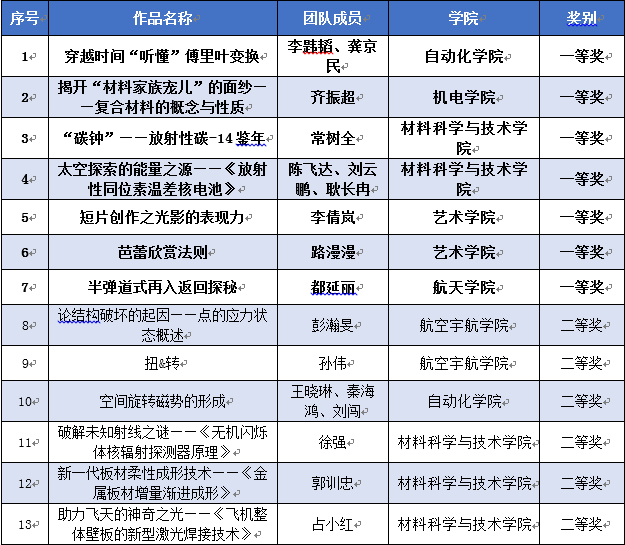 | 序号 | 作品名称 | 团队成员 | 学院 | 奖别 |
|---|---|---|---|---|
| 1 | 穿越时间“听懂”傅里叶变换 | 李甦韬、龚京民 | 自动化学院 | 一等奖 |
| 2 | 揭开“材料家族宠儿”的面纱——复合材料的概念与性质 | 齐振超 | 机电学院 | 一等奖 |
| 3 | “碳钟”——放射性碳-14鉴年 | 常树全 | 材料科学与技术学院 | 一等奖 |
| 4 | 太空探索的能量之源——《放射性同位素温差核电池》 | 陈飞达、刘云鹏、耿长冉 | 材料科学与技术学院 | 一等奖 |
| 5 | 短片创作之光影的表现力 | 李倩岚 | 艺术学院 | 一等奖 |
| 6 | 芭蕾欣赏法则 | 路漫漫 | 艺术学院 | 一等奖 |
| 7 | 半弹道式再入返回探秘 | 都延丽 | 航天学院 | 一等奖 |
| 8 | 论结构破坏的起因——点的应力状态概述 | 彭瀚旻 | 航空宇航学院 | 二等奖 |
| 9 | 扭&转 | 孙伟 | 航空宇航学院 | 二等奖 |
| 10 | 空间旋转磁势的形成 | 王晓琳、秦海鸿、刘闯 | 自动化学院 | 二等奖 |
| 11 | 破解未知射线之谜——《无机闪烁体核辐射探测器原理》 | 徐强 | 材料科学与技术学院 | 二等奖 |
| 12 | 新一代板材柔性成形技术——《金属板材增量渐进成形》 | 郭训忠 | 材料科学与技术学院 | 二等奖 |
| 13 | 助力飞天的神奇之光——《飞机整体壁板的新型激光焊接技术》 | 占小红 | 材料科学与技术学院 | 二等奖 |